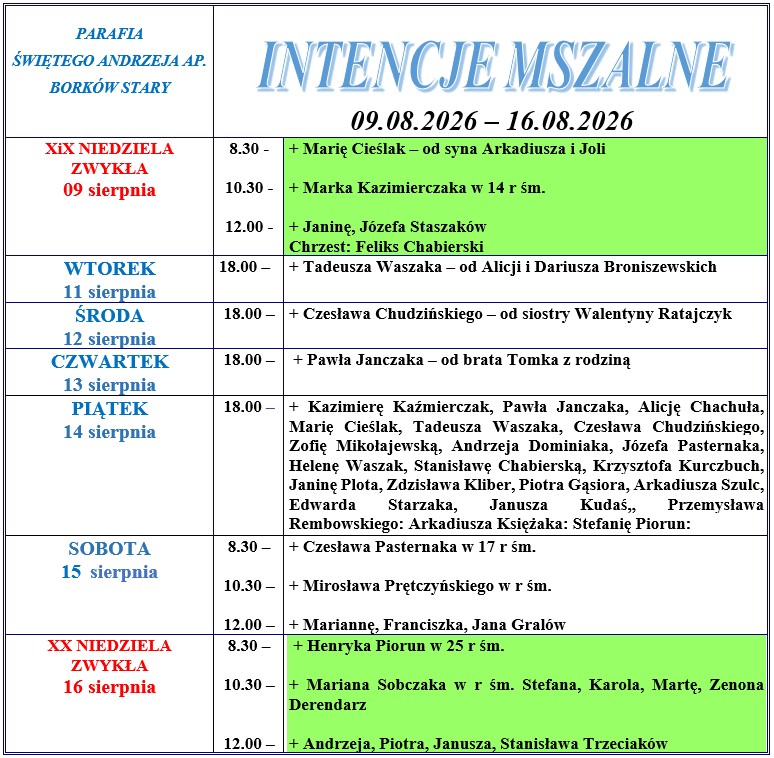 | PARAFIA ŚWIĘTEGO ANDRZEJA AP. BORKÓW STARY | INTENCJE MSZALNE 09.08.2026 – 16.08.2026 | |
|---|---|---|
| XiX NIEDZIELA ZWYKŁA 09 sierpnia | 8.30 - | + Marię Cieślak – od syna Arkadiusza i Joli |
| | 10.30 - | + Marka Kazimierczaka w 14 r śm. |
| | 12.00 - | + Janinę, Józefa Staszaków Chrzest: Feliks Chabierski |
| WTOREK 11 sierpnia | 18.00 – | + Tadeusza Waszaka – od Alicji i Dariusza Broniszewskich |
| ŚRODA 12 sierpnia | 18.00 – | + Czesława Chudzińskiego – od siostry Walentyny Ratajczyk |
| CZWARTEK 13 sierpnia | 18.00 – | + Pawła Janczaka – od brata Tomka z rodziną |
| PIĄTEK 14 sierpnia | 18.00 – | + Kazimierę Kaźmierczak, Pawła Janczaka, Alicję Chachuła, Marię Cieślak, Tadeusza Waszaka, Czesława Chudzińskiego, Zofię Mikołajewską, Andrzeja Dominiaka, Józefa Pasternaka, Helenę Waszak, Stanisławę Chabierską, Krzysztofa Kurczbuch, Janinę Plota, Zdzisława Kliber, Piotra Gąsiora, Arkadiusza Szulc, Edwarda Starzaka, Janusza Kudaś,, Przemysława Rembowskiego: Arkadiusza Księżaka: Stefanię Piorun: |
| SOBOTA 15 sierpnia | 8.30 – | + Czesława Pasternaka w 17 r śm. |
| | 10.30 – | + Mirosława Prętczyńskiego w r śm. |
| | 12.00 – | + Mariannę, Franciszka, Jana Gralów |
| XX NIEDZIELA ZWYKŁA 16 sierpnia | 8.30 – | + Henryka Piorun w 25 r śm. |
| | 10.30 – | + Mariana Sobczaka w r śm. Stefana, Karola, Martę, Zenona Derendarz |
| | 12.00 – | + Andrzeja, Piotra, Janusza, Stanisława Trzeciaków |